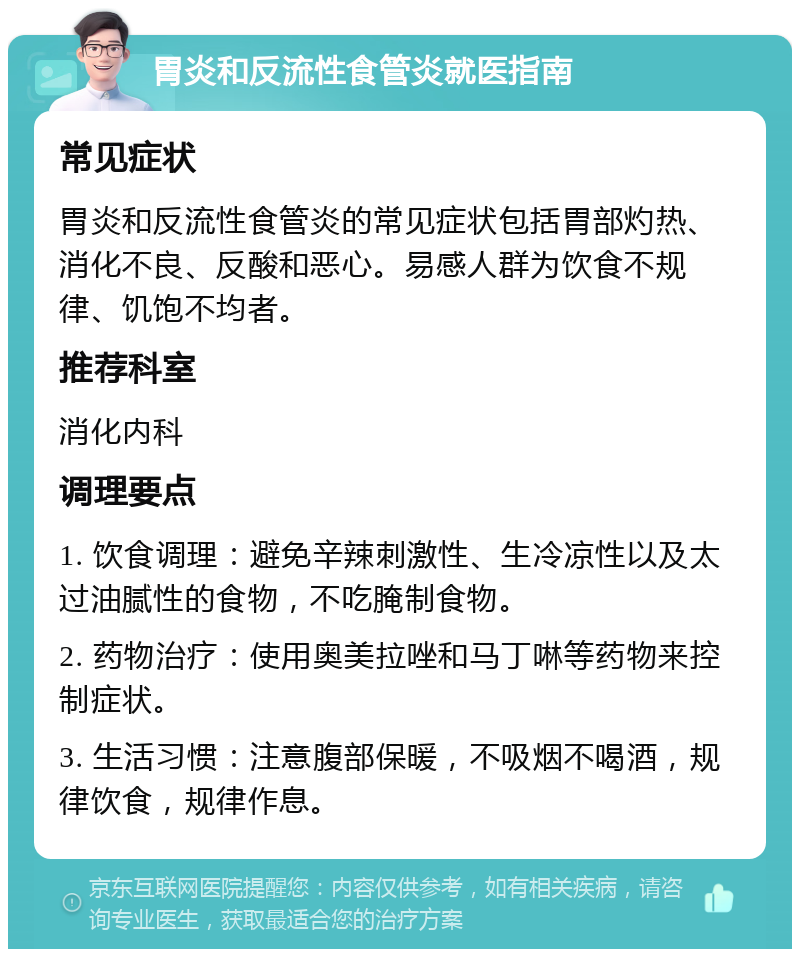 胃炎和反流性食管炎就医指南

常见症状

胃炎和反流性食管炎的常见症状包括胃部灼热、消化不良、反酸和恶心。易感人群为饮食不规律、饥饱不均者。

推荐科室

消化内科

调理要点

1. 饮食调理：避免辛辣刺激性、生冷凉性以及太过油腻性的食物，不吃腌制食物。

2. 药物治疗：使用奥美拉唑和马丁啉等药物来控制症状。

3. 生活习惯：注意腹部保暖，不吸烟不喝酒，规律饮食，规律作息。

京东互联网医院提醒您：内容仅供参考，如有相关疾病，请咨询专业医生，获取最适合您的治疗方案